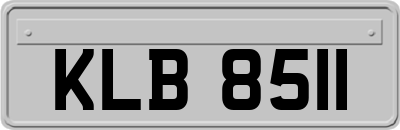 KLB 8511